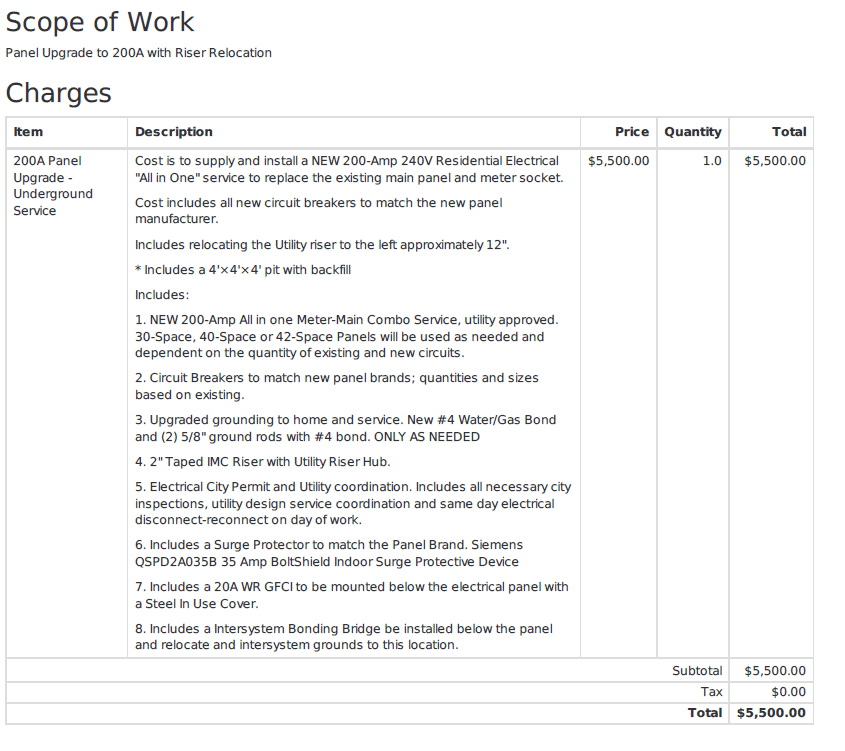 Scope of Work

Panel Upgrade to 200A with Riser Relocation

Charges

| Item | Description | Price | Quantity | Total |
|---|---|---|---|---|
| 200A Panel Upgrade - Underground Service | Cost is to supply and install a NEW 200-Amp 240V Residential Electrical "All in One" service to replace the existing main panel and meter socket. Cost includes all new circuit breakers to match the new panel manufacturer. Includes relocating the Utility riser to the left approximately 12". * Includes a 4'×4'×4' pit with backfill Includes: 1. NEW 200-Amp All in one Meter-Main Combo Service, utility approved. 30-Space, 40-Space or 42-Space Panels will be used as needed and dependent on the quantity of existing and new circuits. 2. Circuit Breakers to match new panel brands; quantities and sizes based on existing. 3. Upgraded grounding to home and service. New #4 Water/Gas Bond and (2) 5/8" ground rods with #4 bond. ONLY AS NEEDED 4. 2" Taped IMC Riser with Utility Riser Hub. 5. Electrical City Permit and Utility coordination. Includes all necessary city inspections, utility design service coordination and same day electrical disconnect-reconnect on day of work. 6. Includes a Surge Protector to match the Panel Brand. Siemens QSPD2A035B 35 Amp BoltShield Indoor Surge Protective Device 7. Includes a 20A WR GFCI to be mounted below the electrical panel with a Steel In Use Cover. 8. Includes a Intersystem Bonding Bridge be installed below the panel and relocate and intersystem grounds to this location. | $5,500.00 | 1.0 | $5,500.00 |
| | | | Subtotal | $5,500.00 |
| | | | Tax | $0.00 |
| | | | Total | $5,500.00 |